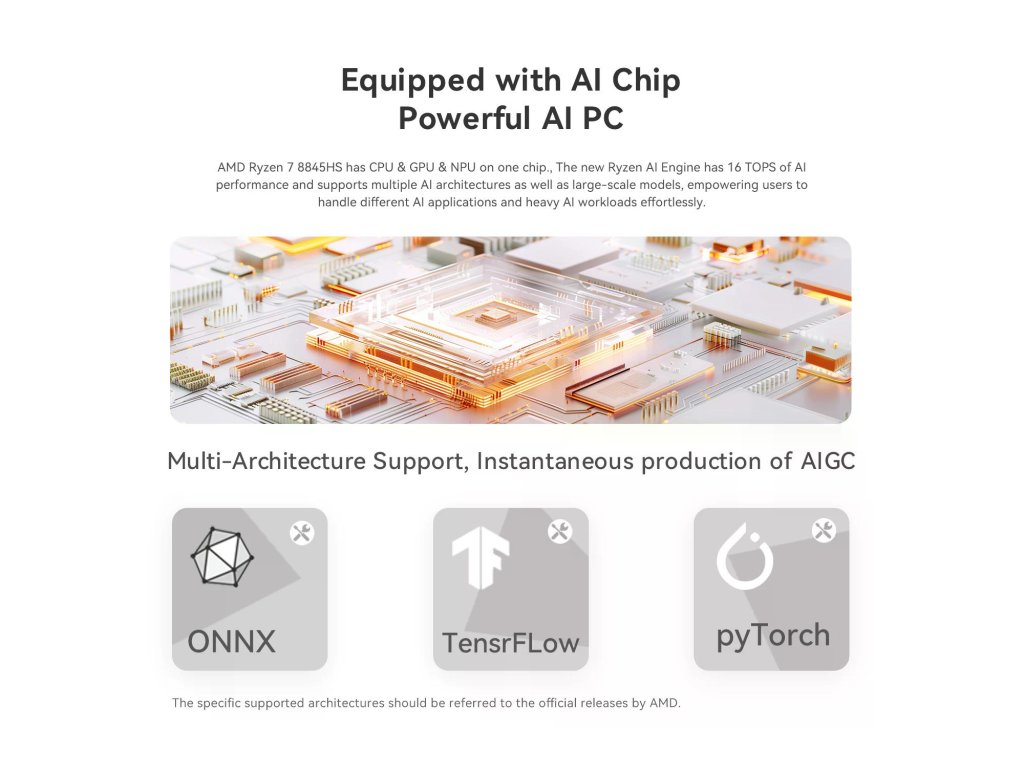 Equipped with AI Chip
Powerful AI PC

AMD Ryzen 7 8845HS has CPU & GPU & NPU on one chip., The new Ryzen AI Engine has 16 TOPS of AI performance and supports multiple AI architectures as well as large-scale models, empowering users to handle different AI applications and heavy AI workloads effortlessly.

Multi-Architecture Support, Instantaneous production of AIGC

ONNX

TensrFLow

pyTorch

The specific supported architectures should be referred to the official releases by AMD.